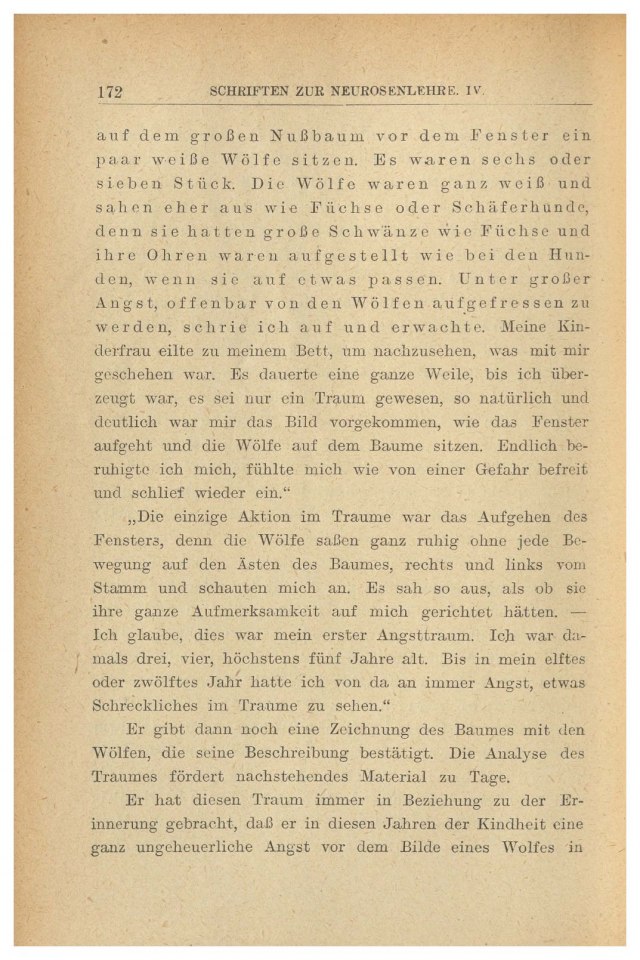 172 SCHRIFTEN ZUR NEUROSENLEHRE. IV.

auf dem großen Nußbaum vor dem Fenster ein paar weiße Wölfe sitzen. Es waren sechs oder sieben Stück. Die Wölfe waren ganz weiß und sahen eher aus wie Füchse oder Schäferhunde, denn sie hatten große Schwänze wie Füchse und ihre Ohren waren aufgestellt wie bei den Hunden, wenn sie auf etwas passen. Unter großer Angst, offenbar von den Wölfen aufgefressen zu werden, schrie ich auf und erwachte. Meine Kinderfrau eilte zu meinem Bett, um nachzusehen, was mit mir geschehen war. Es dauerte eine ganze Weile, bis ich überzeugt war, es sei nur ein Traum gewesen, so natürlich und deutlich war mir das Bild vorgekommen, wie das Fenster aufgeht und die Wölfe auf dem Baume sitzen. Endlich beruhigte ich mich, fühlte mich wie von einer Gefahr befreit und schlief wieder ein.“

„Die einzige Aktion im Traume war das Aufgehen des Fensters, denn die Wölfe saßen ganz ruhig ohne jede Bewegung auf den Ästen des Baumes, rechts und links vom Stamm und schauten mich an. Es sah so aus, als ob sie ihre ganze Aufmerksamkeit auf mich gerichtet hätten. — Ich glaube, dies war mein erster Angsttraum. Ich war damals drei, vier, höchstens fünf Jahre alt. Bis in mein elftes oder zwölftes Jahr hatte ich von da an immer Angst, etwas Schreckliches im Traume zu sehen.“

Er gibt dann noch eine Zeichnung des Baumes mit den Wölfen, die seine Beschreibung bestätigt. Die Analyse des Traumes fördert nachstehendes Material zu Tage.

Er hat diesen Traum immer in Beziehung zu der Erinnerung gebracht, daß er in diesen Jahren der Kindheit eine ganz ungeheuerliche Angst vor dem Bilde eines Wolfes in